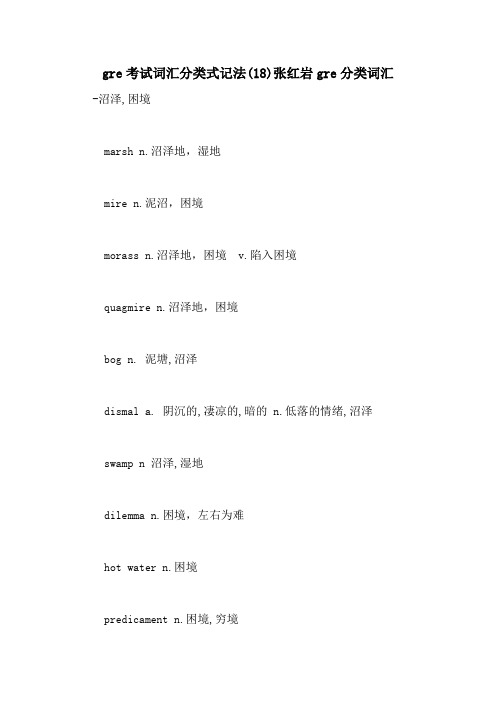 gre 考试词汇分类式记法(18)张红岩 gre 分类词汇

-沼泽,困境

marsh n.沼泽地，湿地

mire n.泥沼，困境

morass n.沼泽地，困境 v.陷入困境

quagmire n.沼泽地，困境

bog n. 泥塘,沼泽

dismal a. 阴沉的,凄凉的,暗的 n.低落的情绪,沼泽

swamp n 沼泽,湿地

dilemma n.困境，左右为难

hot water n.困境

predicament n.困境,穷境